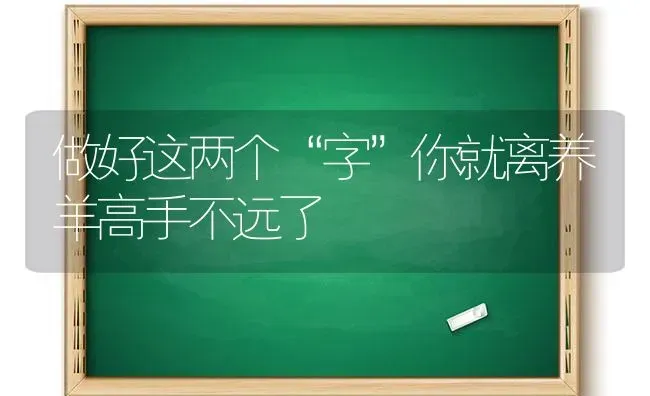 做好这两个“字”你就离养羊高手不远了